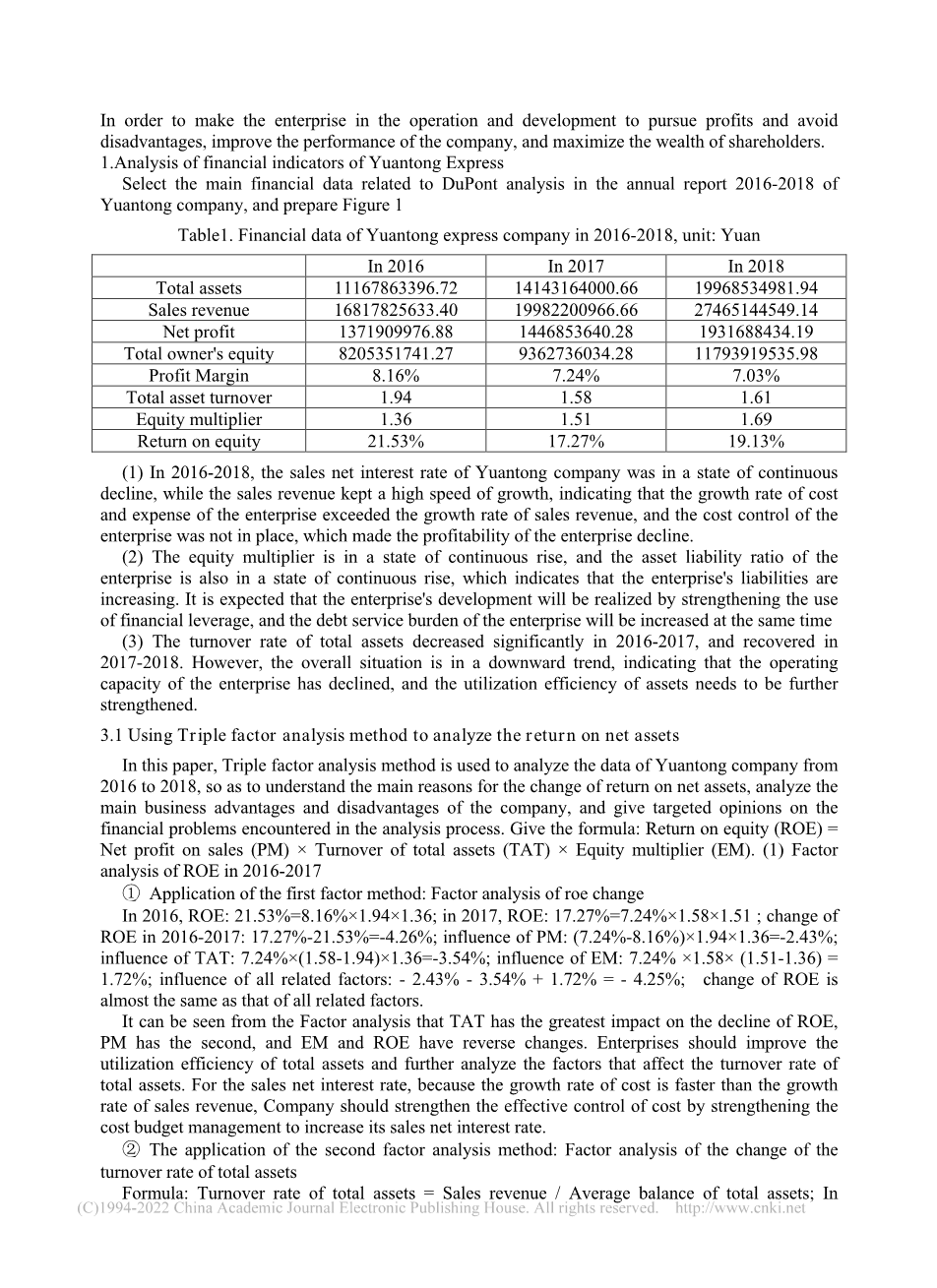 In order to make the enterprise in the operation and development to pursue profits and avoid disadvantages, improve the performance of the company, and maximize the wealth of shareholders.
1.Analysis of financial indicators of Yuantong Express

Select the main financial data related to DuPont analysis in the annual report 2016-2018 of Yuantong company, and prepare Figure 1

Table1. Financial data of Yuantong express company in 2016-2018, unit: Yuan

| | In 2016 | In 2017 | In 2018 |
|---|---|---|---|
| Total assets | 11167863396.72 | 14143164000.66 | 19968534981.94 |
| Sales revenue | 16817825633.40 | 19982200966.66 | 27465144549.14 |
| Net profit | 1371909976.88 | 1446853640.28 | 1931688434.19 |
| Total owner's equity | 8205351741.27 | 9362736034.28 | 11793919535.98 |
| Profit Margin | 8.16% | 7.24% | 7.03% |
| Total asset turnover | 1.94 | 1.58 | 1.61 |
| Equity multiplier | 1.36 | 1.51 | 1.69 |
| Return on equity | 21.53% | 17.27% | 19.13% |

(1) In 2016-2018, the sales net interest rate of Yuantong company was in a state of continuous decline, while the sales revenue kept a high speed of growth, indicating that the growth rate of cost and expense of the enterprise exceeded the growth rate of sales revenue, and the cost control of the enterprise was not in place, which made the profitability of the enterprise decline.

(2) The equity multiplier is in a state of continuous rise, and the asset liability ratio of the enterprise is also in a state of continuous rise, which indicates that the enterprise's liabilities are increasing. It is expected that the enterprise's development will be realized by strengthening the use of financial leverage, and the debt service burden of the enterprise will be increased at the same time

(3) The turnover rate of total assets decreased significantly in 2016-2017, and recovered in 2017-2018. However, the overall situation is in a downward trend, indicating that the operating capacity of the enterprise has declined, and the utilization efficiency of assets needs to be further strengthened.

3.1 Using Triple factor analysis method to analyze the return on net assets

In this paper, Triple factor analysis method is used to analyze the data of Yuantong company from 2016 to 2018, so as to understand the main reasons for the change of return on net assets, analyze the main business advantages and disadvantages of the company, and give targeted opinions on the financial problems encountered in the analysis process. Give the formula: Return on equity (ROE) = Net profit on sales (PM) × Turnover of total assets (TAT) × Equity multiplier (EM). (1) Factor analysis of ROE in 2016-2017

① Application of the first factor method: Factor analysis of roe change

In 2016, ROE: 21.53%=8.16%×1.94×1.36; in 2017, ROE: 17.27%=7.24%×1.58×1.51 ; change of ROE in 2016-2017: 17.27%-21.53%=-4.26%; influence of PM: (7.24%-8.16%)×1.94×1.36=-2.43%; influence of TAT: 7.24%×(1.58-1.94)×1.36=-3.54%; influence of EM: 7.24% ×1.58× (1.51-1.36) = 1.72%; influence of all related factors: - 2.43% - 3.54% + 1.72% = - 4.25%; change of ROE is almost the same as that of all related factors.

It can be seen from the Factor analysis that TAT has the greatest impact on the decline of ROE, PM has the second, and EM and ROE have reverse changes. Enterprises should improve the utilization efficiency of total assets and further analyze the factors that affect the turnover rate of total assets. For the sales net interest rate, because the growth rate of cost is faster than the growth rate of sales revenue, Company should strengthen the effective control of cost by strengthening the cost budget management to increase its sales net interest rate.

② The application of the second factor analysis method: Factor analysis of the change of the turnover rate of total assets

Formula: Turnover rate of total assets = Sales revenue / Average balance of total assets; In

(C)1994-2022 China Academic Journal Electronic Publishing House. All rights reserved. http://www.cnki.net